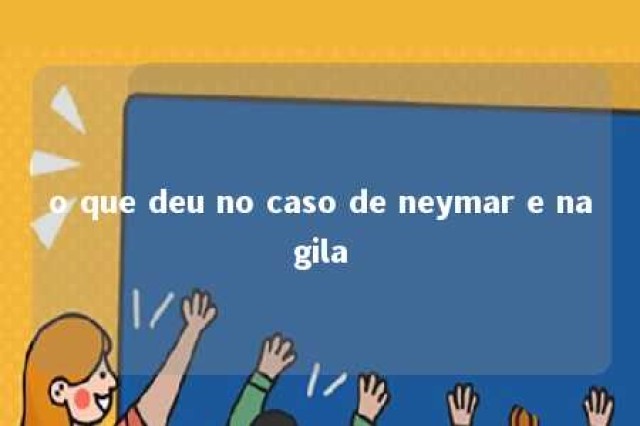 o que deu no caso de neymar e na gila